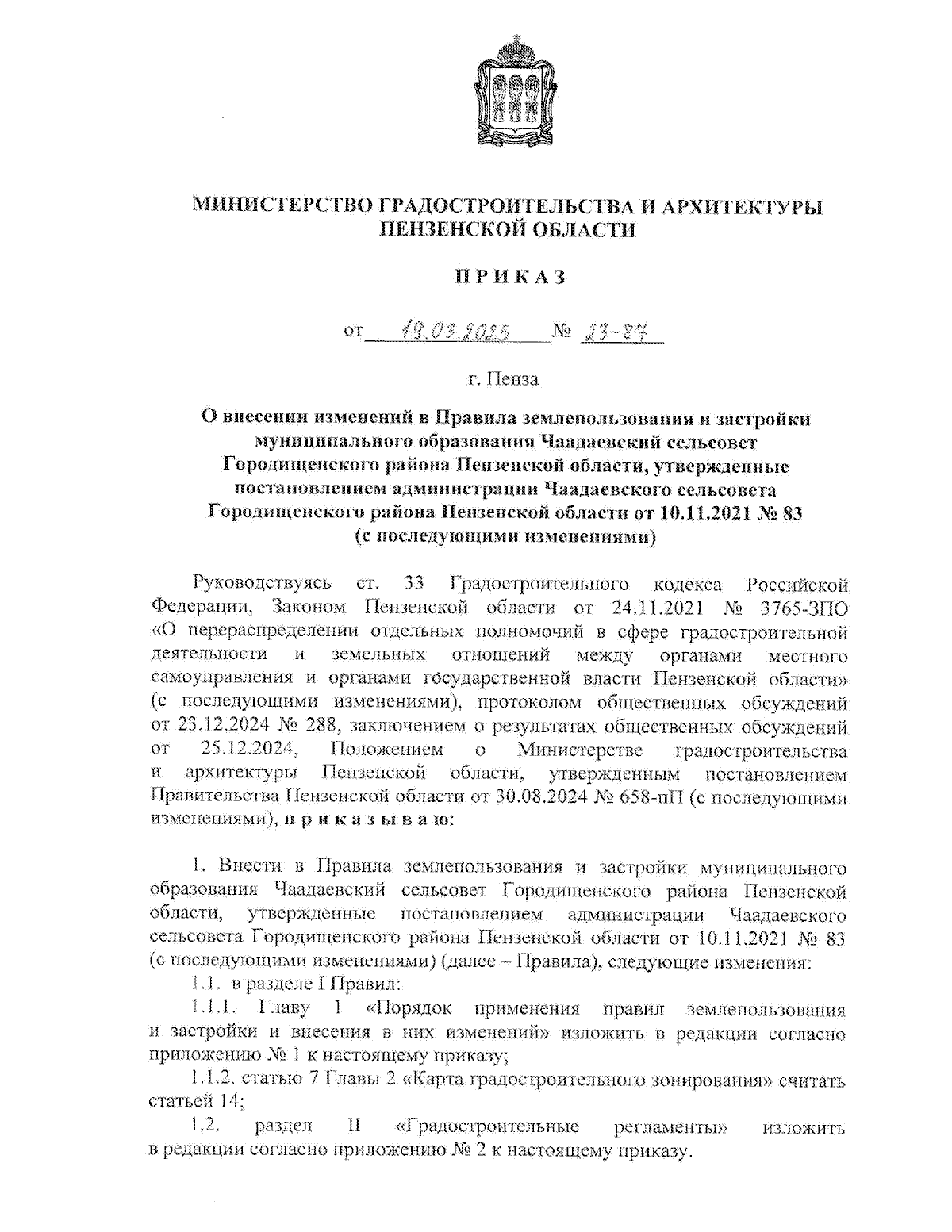 МИНИСТЕРСТВО ГРАДОСТРОИТЕЛЬСТВА И АРХИТЕКТУРЫ ПЕНЗЕНСКОЙ ОБЛАСТИ

ПРИКАЗ

от 19.03.2025 № 23-87

г. Пенза

О внесении изменений в Правила землепользования и застройки муниципального образования Чаадаевский сельсовет Городищенского района Пензенской области, утвержденные постановлением администрации Чаадаевского сельсовета Городищенского района Пензенской области от 10.11.2021 № 83 (с последующими изменениями)

Руководствуясь ст. 33 Градостроительного кодекса Российской Федерации, Законом Пензенской области от 24.11.2021 № 3765-ЗПО «О перераспределении отдельных полномочий в сфере градостроительной деятельности и земельных отношений между органами местного самоуправления и органами государственной власти Пензенской области» (с последующими изменениями), протоколом общественных обсуждений от 23.12.2024 № 288, заключением о результатах общественных обсуждений от 25.12.2024, Положением о Министерстве градостроительства и архитектуры Пензенской области, утвержденным постановлением Правительства Пензенской области от 30.08.2024 № 658-пП (с последующими изменениями), приказываю:

1. Внести в Правила землепользования и застройки муниципального образования Чаадаевский сельсовет Городищенского района Пензенской области, утвержденные постановлением администрации Чаадаевского сельсовета Городищенского района Пензенской области от 10.11.2021 № 83 (с последующими изменениями) (далее – Правила), следующие изменения:

1.1. в разделе I Правил:

1.1.1. Главу 1 «Порядок применения правил землепользования и застройки и внесения в них изменений» изложить в редакции согласно приложению № 1 к настоящему приказу;

1.1.2. статью 7 Главы 2 «Карта градостроительного зонирования» считать статьей 14;

1.2. раздел II «Градостроительные регламенты» изложить в редакции согласно приложению № 2 к настоящему приказу.